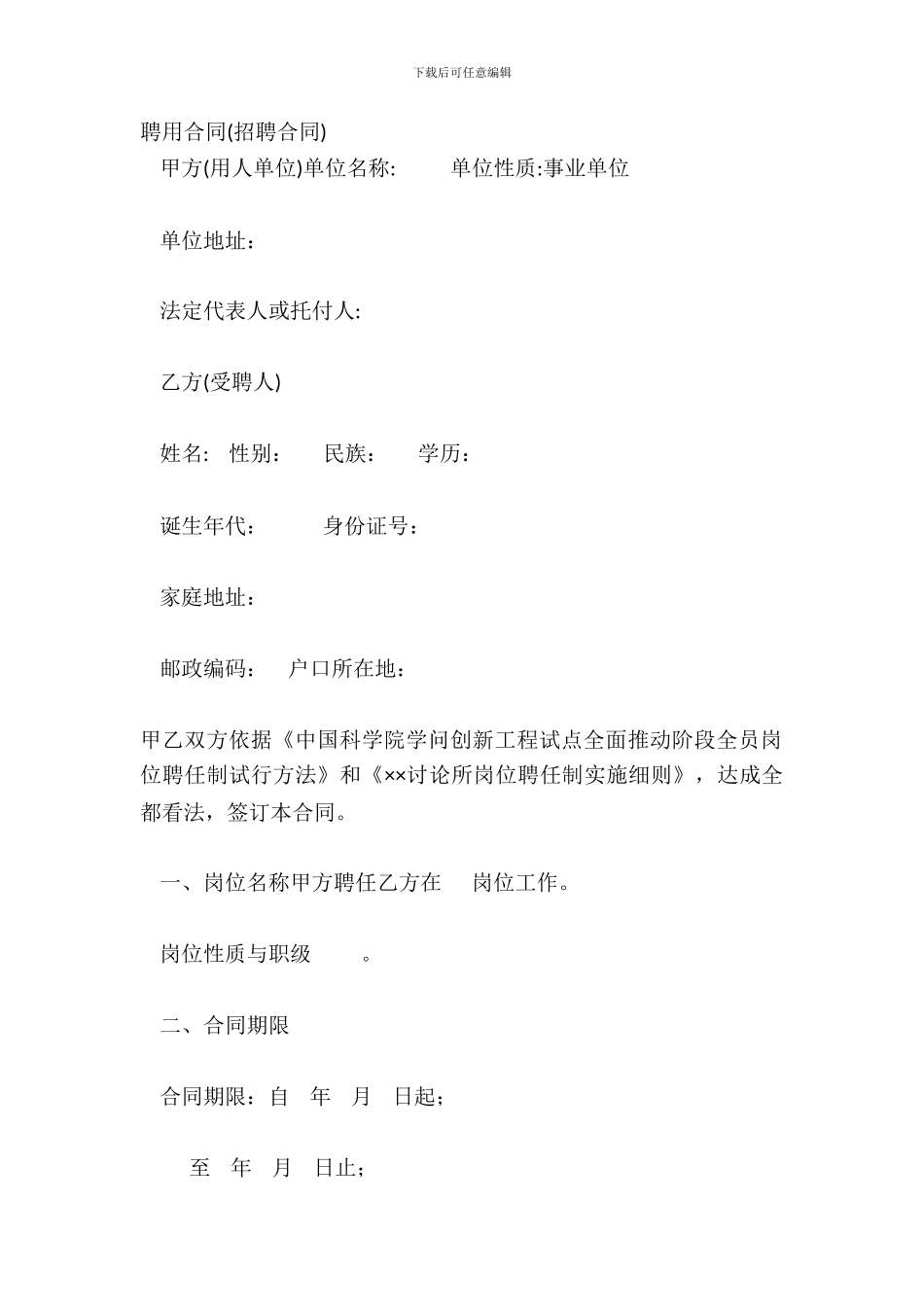 下载后可任意编辑

聘用合同(招聘合同)

甲方(用人单位)单位名称: 单位性质:事业单位

单位地址：

法定代表人或托付人:

乙方(受聘人)

姓名: 性别： 民族： 学历：

诞生年代： 身份证号：

家庭地址：

邮政编码： 户口所在地：

甲乙双方依据《中国科学院学问创新工程试点全面推动阶段全员岗位聘任制试行方法》和《××讨论所岗位聘任制实施细则》，达成全都看法，签订本合同。

一、岗位名称甲方聘任乙方在 岗位工作。

岗位性质与职级 。

二、合同期限

合同期限：自 年 月 日起；

至 年 月 日止；